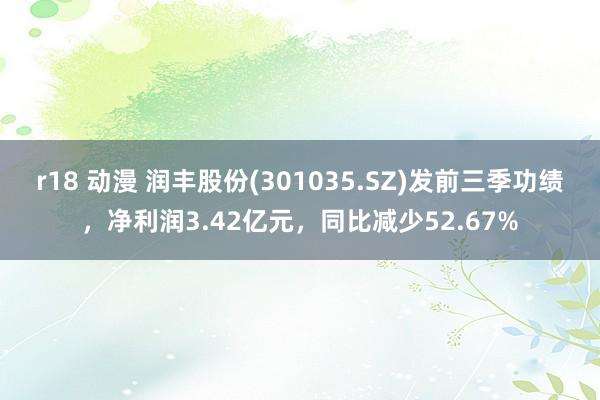 r18 动漫 润丰股份(301035.SZ)发前三季功绩，净利润3.42亿元，同比减少52.67%